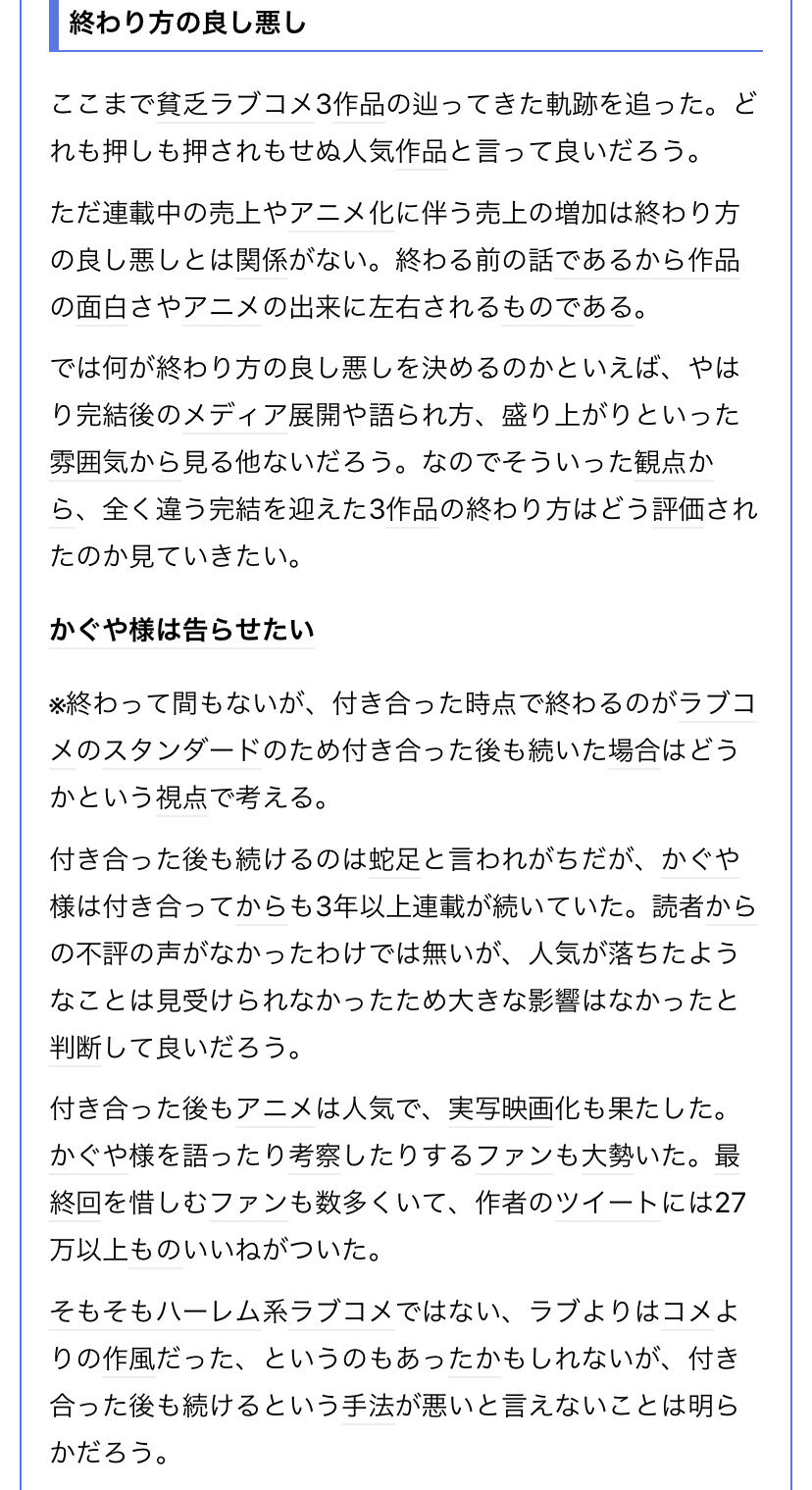 終わり方の良し悪し

ここまで貧乏ラブコメ3作品の辿ってきた軌跡を追った。どれも押しも押されもせぬ人気作品と言って良いだろう。

ただ連載中の売上やアニメ化に伴う売上の増加は終わり方の良し悪しとは関係がない。終わる前の話であるから作品の面白さやアニメの出来に左右されるものである。

では何が終わり方の良し悪しを決めるのかといえば、やはり完結後のメディア展開や語られ方、盛り上がりといった雰囲気から見る他ないだろう。なのでそういった観点から、全く違う完結を迎えた3作品の終わり方はどう評価されたのか見ていきたい。

かぐや様は告らせたい

※終わって間もないが、付き合った時点で終わるのがラブコメのスタンダードのため付き合った後も続いた場合はどうかという視点で考える。

付き合った後も続けるのは蛇足と言われがちだが、かぐや様は付き合ってからも3年以上連載が続いていた。読者からの不評の声がなかったわけでは無いが、人気が落ちたようなことは見受けられなかったため大きな影響はなかったと判断して良いだろう。

付き合った後もアニメは人気で、実写映画化も果たした。かぐや様を語ったり考察したりするファンも大勢いた。最終回を惜しむファンも数多くいて、作者のツイートには27万以上ものいいねがついた。

そもそもハーレム系ラブコメではない、ラブよりはコメよりの作風だった、というのもあったかもしれないが、付き合った後も続けるという手法が悪いと言えないことは明らかだろう。